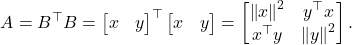 $A = B^\top B = \begin{bmatrix} x & y \end{bmatrix}^\top \begin{bmatrix} x & y \end{bmatrix} = \begin{bmatrix} \|x\|^2 & y^\top x \\ x^\top y & \|y\|^2 \end{bmatrix}.$